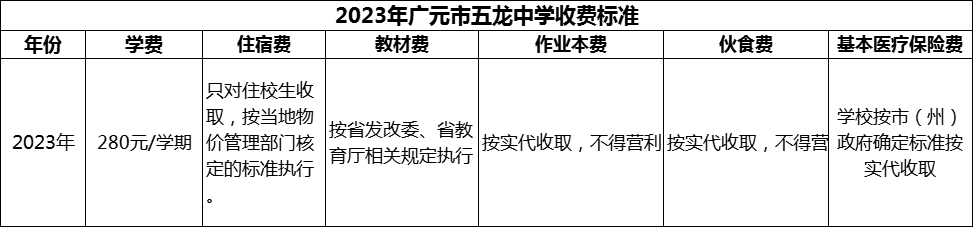 2023年广元市五龙中学收费标准

| 年份 | 学费 | 住宿费 | 教材费 | 作业本费 | 伙食费 | 基本医疗保险费 |
|---|---|---|---|---|---|---|
| 2023年 | 280元/学期 | 只对住校生收取，按当地物价管理部门核定的标准执行。 | 按省发改委、省教育厅相关规定执行 | 按实代收取，不得营利 | 按实代收取，不得营 | 学校按市（州）政府确定标准按实代收取 |